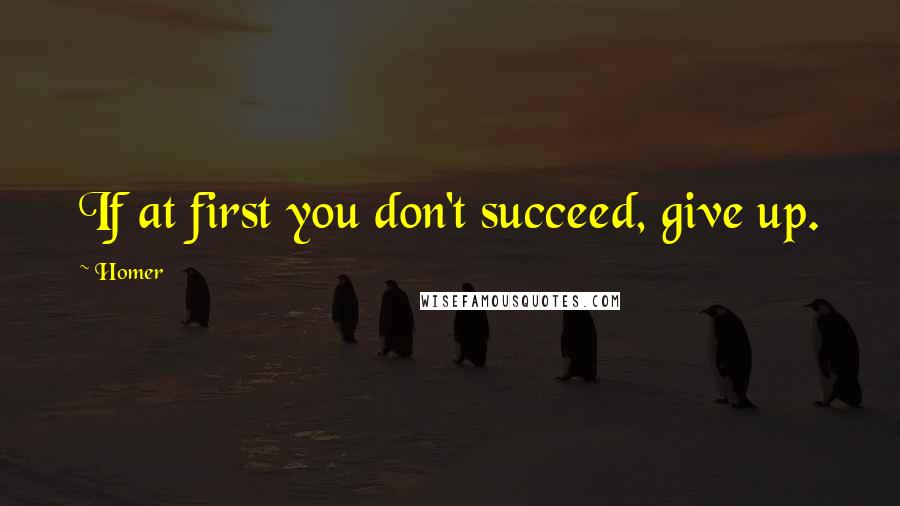 If at first you don't succeed, give up.

~ Homer

WISEFAMOUSQUOTES.COM